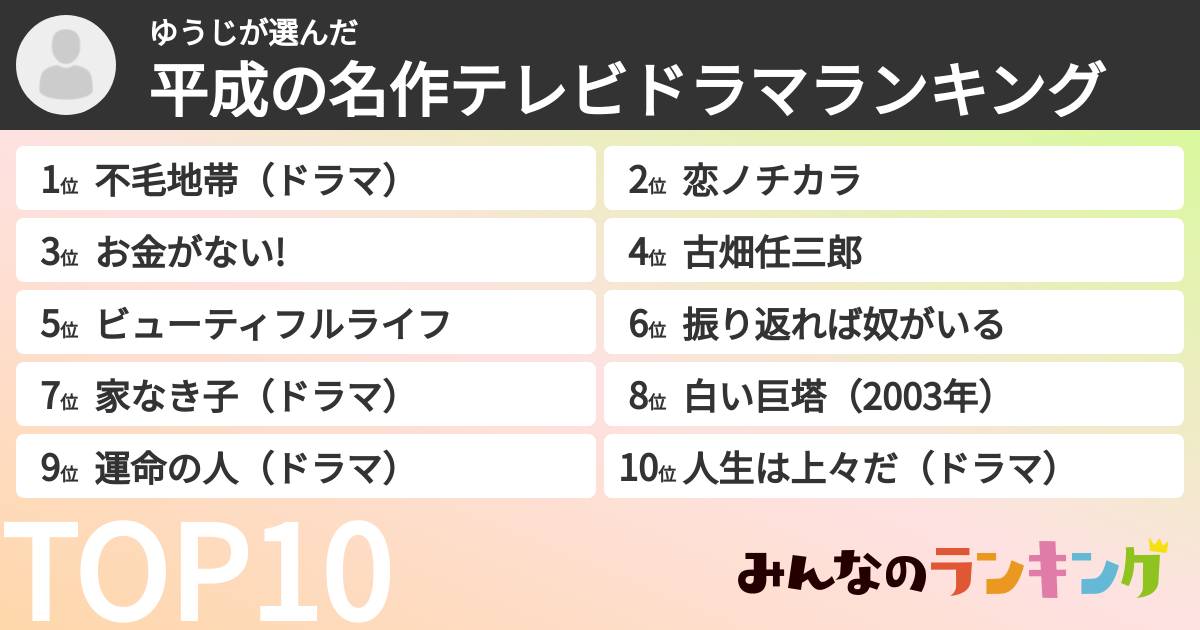 ゆうじが選んだ
平成の名作テレビドラマランキング

1位 不毛地帯（ドラマ）
2位 恋ノチカラ
3位 お金がない!
4位 古畑任三郎
5位 ビューティフルライフ
6位 振り返れば奴がいる
7位 家なき子（ドラマ）
8位 白い巨塔（2003年）
9位 運命の人（ドラマ）
10位 人生は上々だ（ドラマ）

TOP10

みんなのランキング